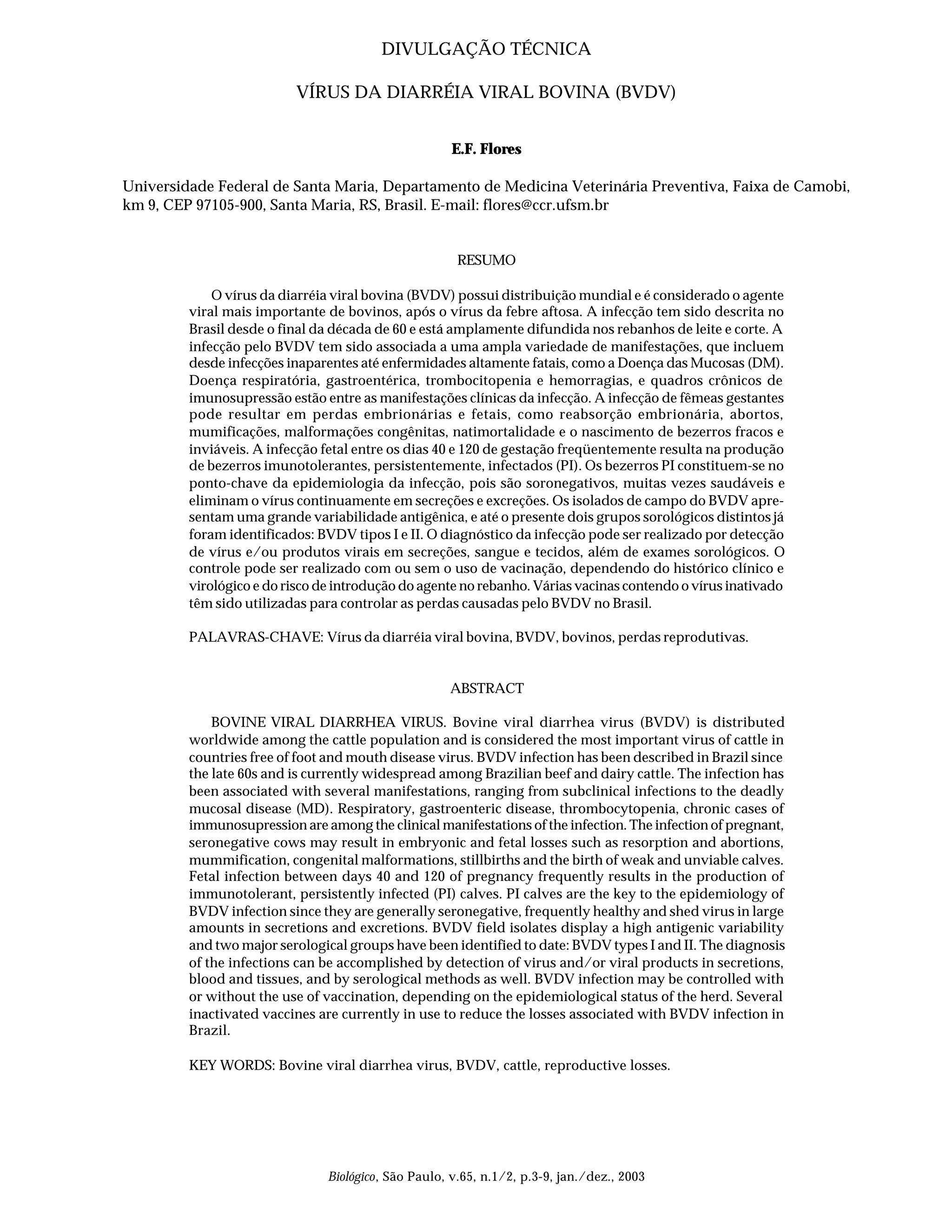 DIVULGAÇÃO TÉCNICA

VÍRUS DA DIARRÉIA VIRAL BOVINA (BVDV)

E.F. Flores

Universidade Federal de Santa Maria, Departamento de Medicina Veterinária Preventiva, Faixa de Camobi, km 9, CEP 97105-900, Santa Maria, RS, Brasil. E-mail: flores@ccr.ufsm.br

RESUMO

O vírus da diarréia viral bovina (BVDV) possui distribuição mundial e é considerado o agente viral mais importante de bovinos, após o vírus da febre aftosa. A infecção tem sido descrita no Brasil desde o final da década de 60 e está amplamente difundida nos rebanhos de leite e corte. A infecção pelo BVDV tem sido associada a uma ampla variedade de manifestações, que incluem desde infecções inaparentes até enfermidades altamente fatais, como a Doença das Mucosas (DM). Doença respiratória, gastroentérica, trombocitopenia e hemorragias, e quadros crônicos de imunosupressão estão entre as manifestações clínicas da infecção. A infecção de fêmeas gestantes pode resultar em perdas embrionárias e fetais, como reabsorção embrionária, abortos, mumificações, malformações congênitas, natimortalidade e o nascimento de bezerros fracos e inviáveis. A infecção fetal entre os dias 40 e 120 de gestação freqüentemente resulta na produção de bezerros imunotolerantes, persistentemente, infectados (PI). Os bezerros PI constituem-se no ponto-chave da epidemiologia da infecção, pois são soronegativos, muitas vezes saudáveis e eliminam o vírus continuamente em secreções e excreções. Os isolados de campo do BVDV apresentam uma grande variabilidade antigênica, e até o presente dois grupos sorológicos distintos já foram identificados: BVDV tipos I e II. O diagnóstico da infecção pode ser realizado por detecção de vírus e/ou produtos virais em secreções, sangue e tecidos, além de exames sorológicos. O controle pode ser realizado com ou sem o uso de vacinação, dependendo do histórico clínico e virológico e do risco de introdução do agente no rebanho. Várias vacinas contendo o vírus inativado têm sido utilizadas para controlar as perdas causadas pelo BVDV no Brasil.

PALAVRAS-CHAVE: Vírus da diarréia viral bovina, BVDV, bovinos, perdas reprodutivas.

ABSTRACT

BOVINE VIRAL DIARRHEA VIRUS. Bovine viral diarrhea virus (BVDV) is distributed worldwide among the cattle population and is considered the most important virus of cattle in countries free of foot and mouth disease virus. BVDV infection has been described in Brazil since the late 60s and is currently widespread among Brazilian beef and dairy cattle. The infection has been associated with several manifestations, ranging from subclinical infections to the deadly mucosal disease (MD). Respiratory, gastroenteric disease, thrombocytopenia, chronic cases of immunosupression are among the clinical manifestations of the infection. The infection of pregnant, seronegative cows may result in embryonic and fetal losses such as resorption and abortions, mummification, congenital malformations, stillbirths and the birth of weak and unviable calves. Fetal infection between days 40 and 120 of pregnancy frequently results in the production of immunotolerant, persistently infected (PI) calves. PI calves are the key to the epidemiology of BVDV infection since they are generally seronegative, frequently healthy and shed virus in large amounts in secretions and excretions. BVDV field isolates display a high antigenic variability and two major serological groups have been identified to date: BVDV types I and II. The diagnosis of the infections can be accomplished by detection of virus and/or viral products in secretions, blood and tissues, and by serological methods as well. BVDV infection may be controlled with or without the use of vaccination, depending on the epidemiological status of the herd. Several inactivated vaccines are currently in use to reduce the losses associated with BVDV infection in Brazil.

KEY WORDS: Bovine viral diarrhea virus, BVDV, cattle, reproductive losses.

Biológico, São Paulo, v.65, n.1/2, p.3-9, jan./dez., 2003